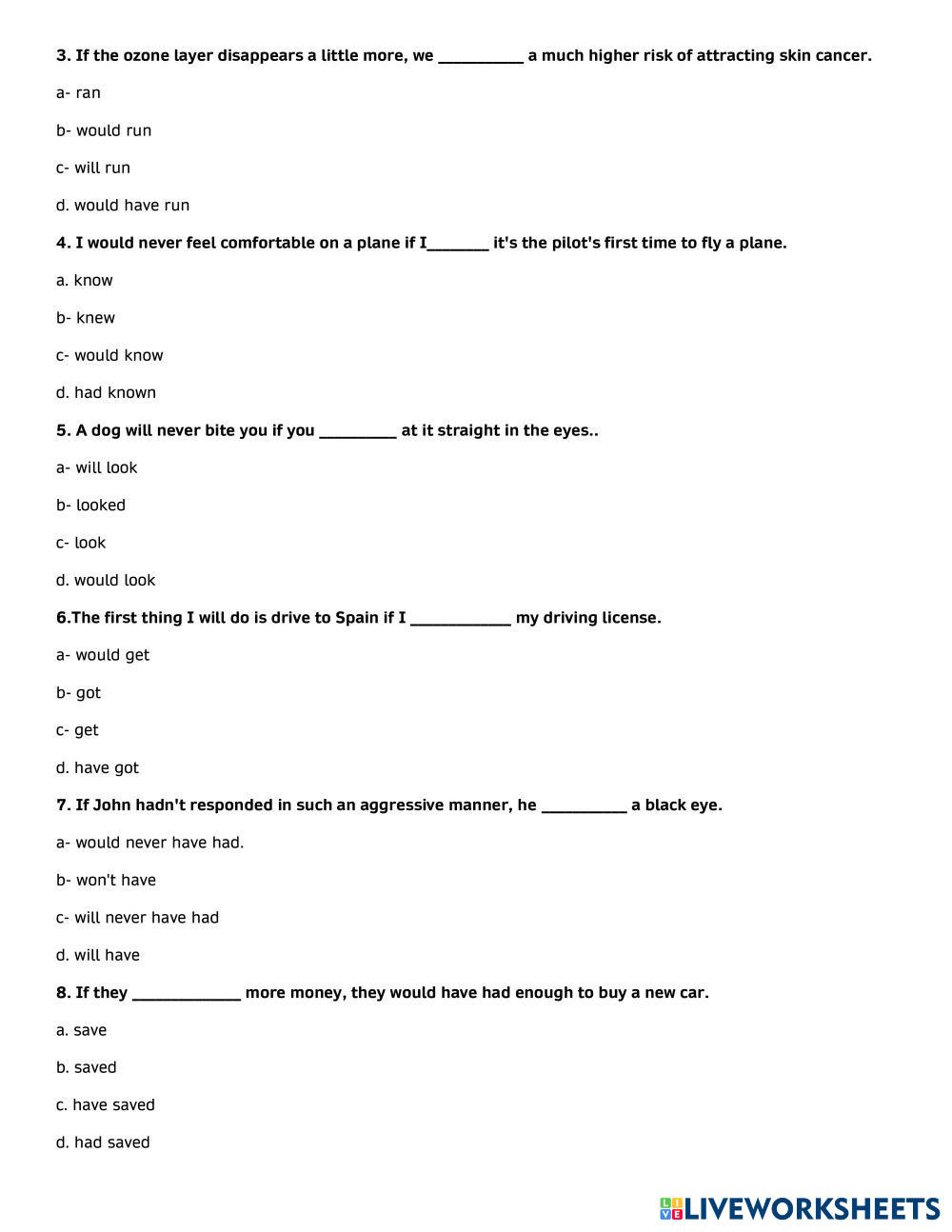 3. If the ozone layer disappears a little more, we __________ a much higher risk of attracting skin cancer.

a- ran

b- would run

c- will run

d. would have run

4. I would never feel comfortable on a plane if I_______ it's the pilot's first time to fly a plane.

a. know

b- knew

c- would know

d. had known

5. A dog will never bite you if you _________ at it straight in the eyes..

a- will look

b- looked

c- look

d. would look

6.The first thing I will do is drive to Spain if I ____________ my driving license.

a- would get

b- got

c- get

d. have got

7. If John hadn't responded in such an aggressive manner, he __________ a black eye.

a- would never have had.

b- won't have

c- will never have had

d. will have

8. If they _____________ more money, they would have had enough to buy a new car.

a. save

b. saved

c. have saved

d. had saved

LIVEWORKSHEETS